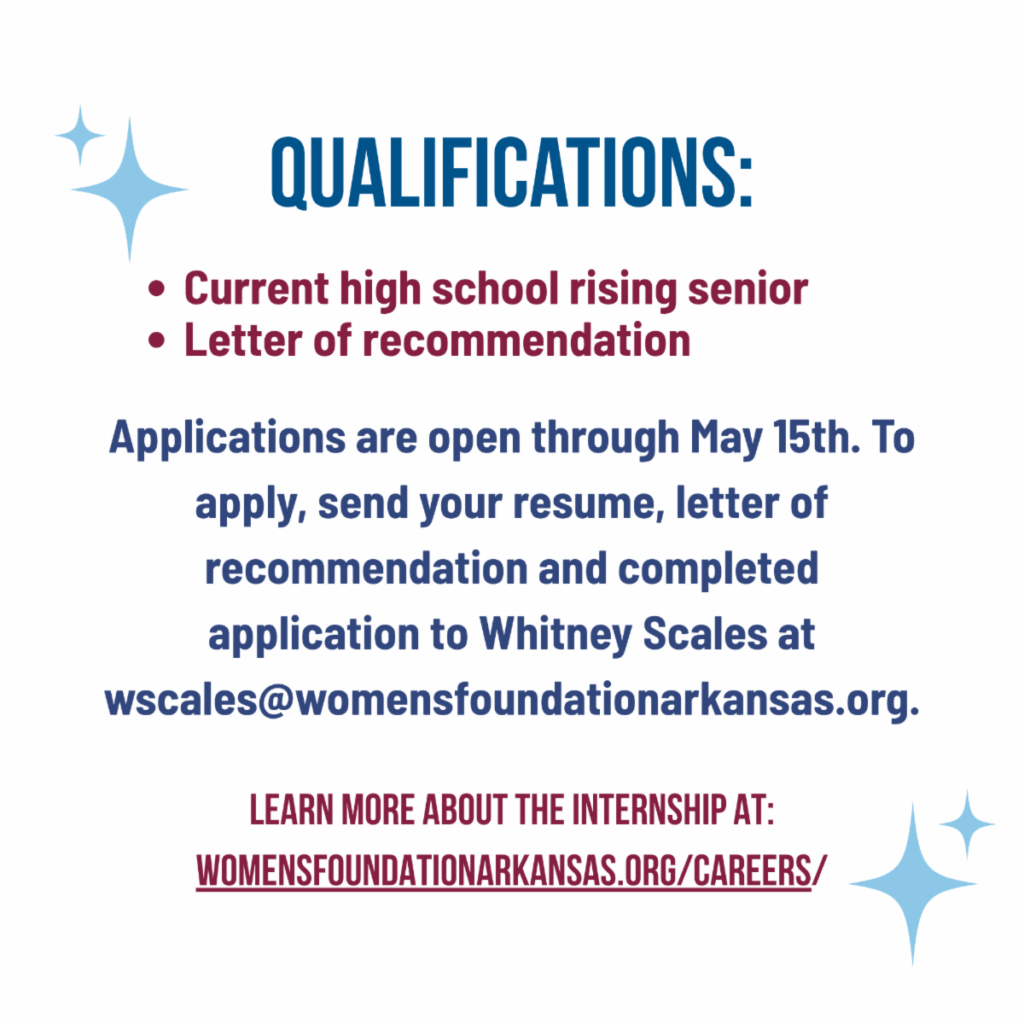 QUALIFICATIONS:

• Current high school rising senior
• Letter of recommendation

Applications are open through May 15th. To apply, send your resume, letter of recommendation and completed application to Whitney Scales at wscales@womensfoundationarkansas.org.

LEARN MORE ABOUT THE INTERNSHIP AT:
WOMENSFOUNDATIONARKANSAS.ORG/CAREERS/